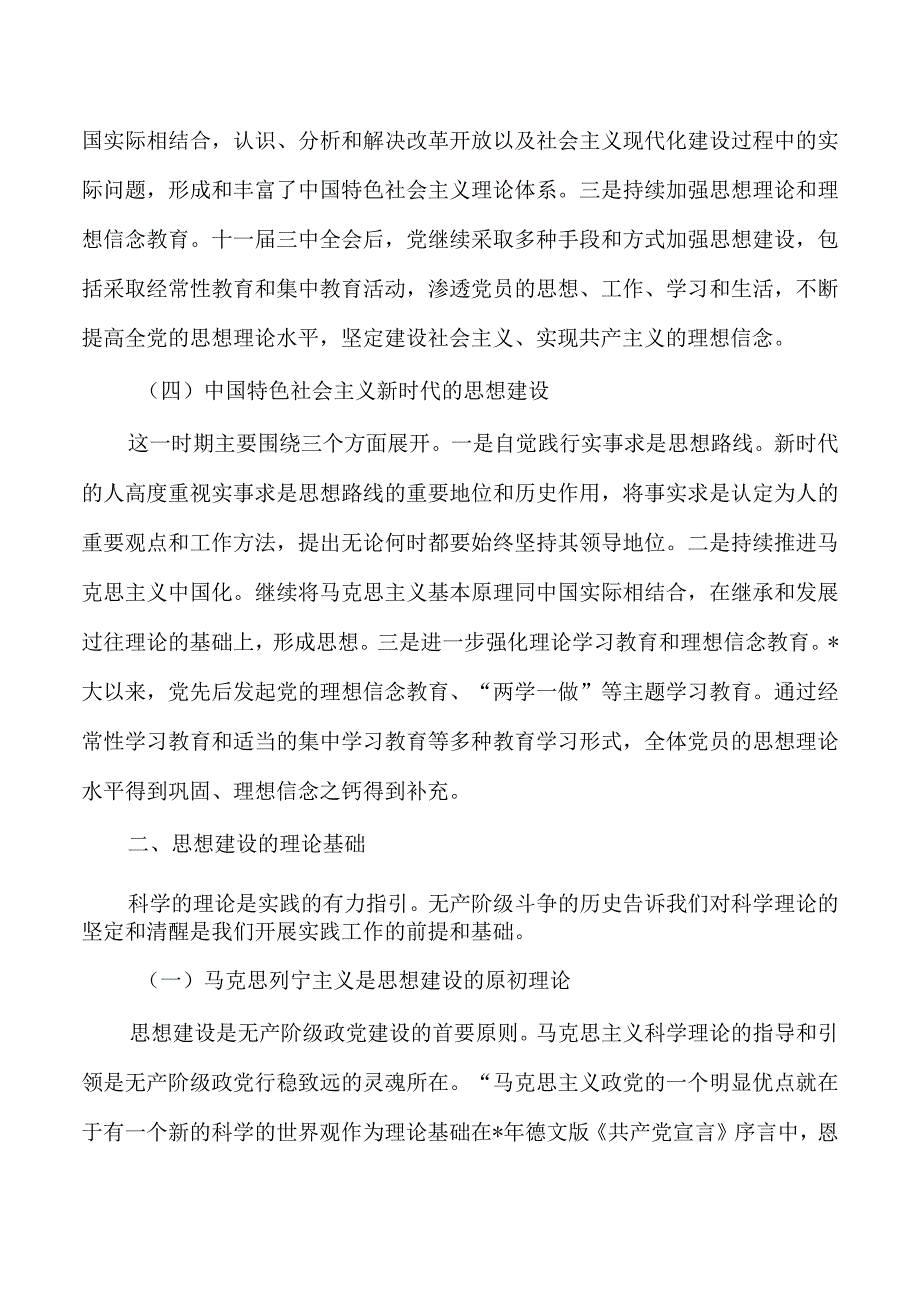 国实际相结合，认识、分析和解决改革开放以及社会主义现代化建设过程中的实际问题，形成和丰富了中国特色社会主义理论体系。三是持续加强思想理论和理想信念教育。十一届三中全会后，党继续采取多种手段和方式加强思想建设，包括采取经常性教育和集中教育活动，渗透党员的思想、工作、学习和生活，不断提高全党的思想理论水平，坚定建设社会主义、实现共产主义的理想信念。

（四）中国特色社会主义新时代的思想建设

这一时期主要围绕三个方面展开。一是自觉践行实事求是思想路线。新时代的人高度重视实事求是思想路线的重要地位和历史作用，将事实求是认定为人的重要观点和工作方法，提出无论何时都要始终坚持其领导地位。二是持续推进马克思主义中国化。继续将马克思主义基本原理同中国实际相结合，在继承和发展过往理论的基础上，形成思想。三是进一步强化理论学习教育和理想信念教育。*大以来，党先后发起党的理想信念教育、“两学一做”等主题学习教育。通过经常性学习教育和适当的集中学习教育等多种教育学习形式，全体党员的思想理论水平得到巩固、理想信念之钙得到补充。

二、思想建设的理论基础

科学的理论是实践的有力指引。无产阶级斗争的历史告诉我们对科学理论的坚定和清醒是我们开展实践工作的前提和基础。

（一）马克思列宁主义是思想建设的原初理论

思想建设是无产阶级政党建设的首要原则。马克思主义科学理论的指导和引领是无产阶级政党行稳致远的灵魂所在。“马克思主义政党的一个明显优点就在于有一个新的科学的世界观作为理论基础在*年德文版《共产党宣言》序言中，恩